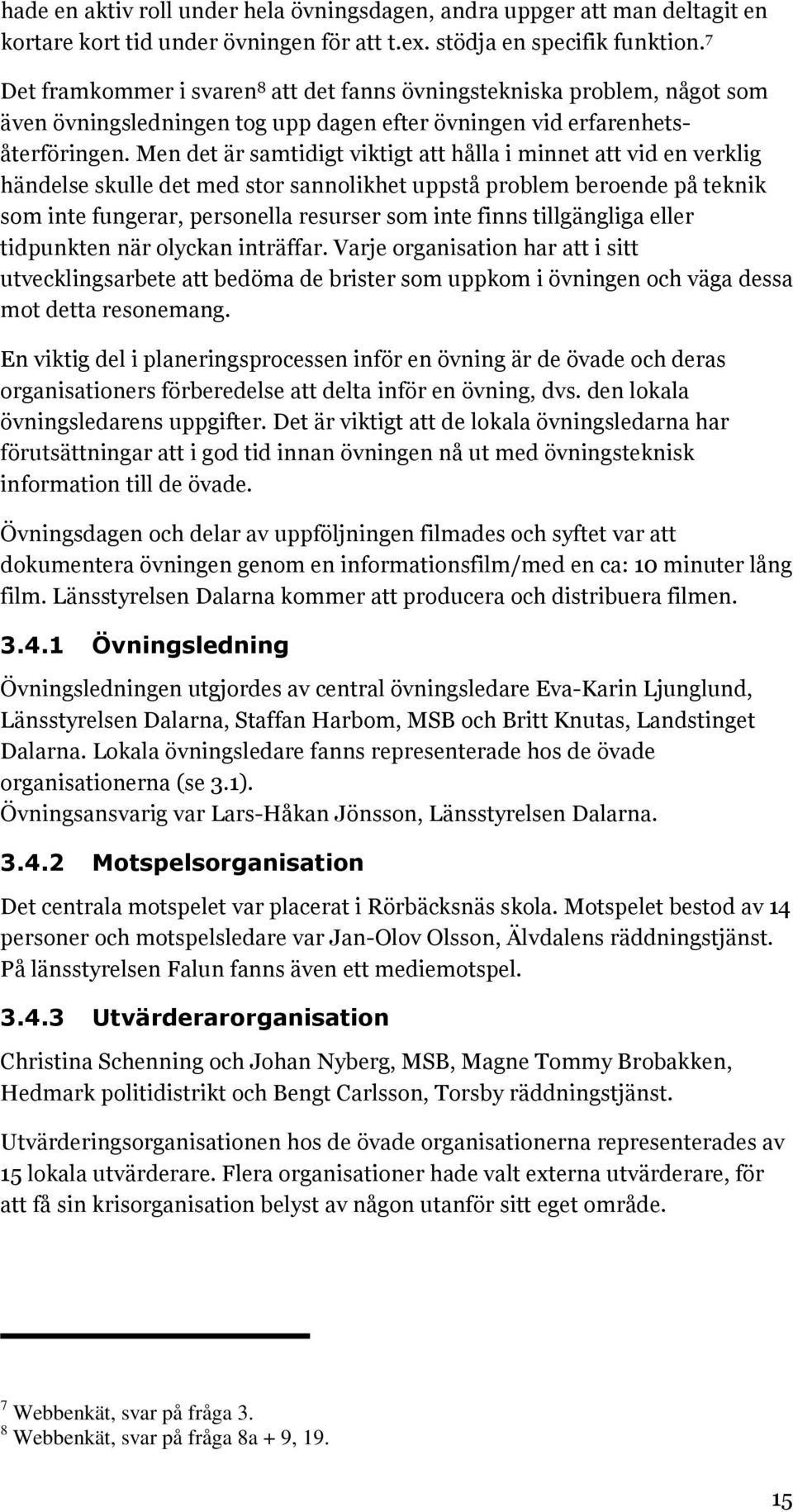 hade en aktiv roll under hela övningsdagen, andra uppger att man deltagit en kortare kort tid under övningen för att t.ex. stödja en specifik funktion.$^7$

Det framkommer i svaren$^8$ att det fanns övningstekniska problem, något som även övningsledningen tog upp dagen efter övningen vid erfarenhetsåterföringen. Men det är samtidigt viktigt att hålla i minnet att vid en verklig händelse skulle det med stor sannolikhet uppstå problem beroende på teknik som inte fungerar, personella resurser som inte finns tillgängliga eller tidpunkten när olyckan inträffar. Varje organisation har att i sitt utvecklingsarbete att bedöma de brister som uppkom i övningen och väga dessa mot detta resonemang.

En viktig del i planeringsprocessen inför en övning är de övade och deras organisationers förberedelse att delta inför en övning, dvs. den lokala övningsledarens uppgifter. Det är viktigt att de lokala övningsledarna har förutsättningar att i god tid innan övningen nå ut med övningsteknisk information till de övade.

Övningsdagen och delar av uppföljningen filmades och syftet var att dokumentera övningen genom en informationsfilm/med en ca: 10 minuter lång film. Länsstyrelsen Dalarna kommer att producera och distribuera filmen.

3.4.1 Övningsledning

Övningsledningen utgjordes av central övningsledare Eva-Karin Ljunglund, Länsstyrelsen Dalarna, Staffan Harbom, MSB och Britt Knutas, Landstinget Dalarna. Lokala övningsledare fanns representerade hos de övade organisationerna (se 3.1).
Övningsansvarig var Lars-Håkan Jönsson, Länsstyrelsen Dalarna.

3.4.2 Motspelsorganisation

Det centrala motspelet var placerat i Rörbäcksnäs skola. Motspelet bestod av 14 personer och motspelsledare var Jan-Olov Olsson, Älvdalens räddningstjänst. På länsstyrelsen Falun fanns även ett mediemotspel.

3.4.3 Utvärderarorganisation

Christina Schenning och Johan Nyberg, MSB, Magne Tommy Brobakken, Hedmark politidistrikt och Bengt Carlsson, Torsby räddningstjänst.

Utvärderingsorganisationen hos de övade organisationerna representerades av 15 lokala utvärderare. Flera organisationer hade valt externa utvärderare, för att få sin krisorganisation belyst av någon utanför sitt eget område.

$^7$ Webbenkät, svar på fråga 3.
$^8$ Webbenkät, svar på fråga 8a + 9, 19.

15